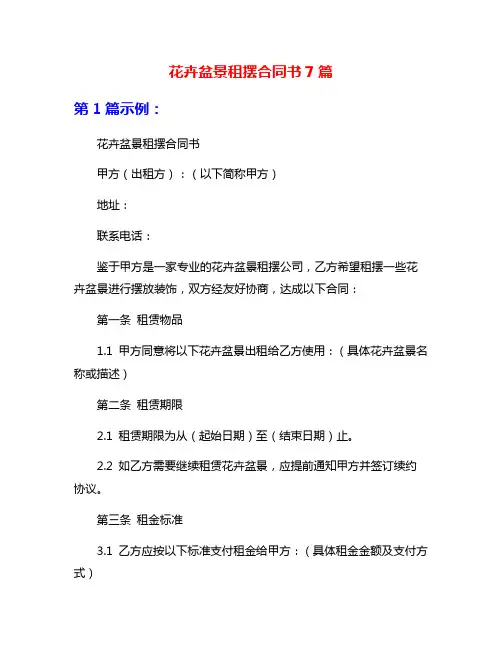 花卉盆景租摆合同书 7 篇

第 1 篇示例：

花卉盆景租摆合同书

甲方（出租方）：（以下简称甲方）

地址：

联系电话：

鉴于甲方是一家专业的花卉盆景租摆公司，乙方希望租摆一些花卉盆景进行摆放装饰，双方经友好协商，达成以下合同：

第一条 租赁物品

1.1 甲方同意将以下花卉盆景出租给乙方使用：（具体花卉盆景名称或描述）

第二条 租赁期限

2.1 租赁期限为从（起始日期）至（结束日期）止。

2.2 如乙方需要继续租赁花卉盆景，应提前通知甲方并签订续约协议。

第三条 租金标准

3.1 乙方应按以下标准支付租金给甲方：（具体租金金额及支付方式）